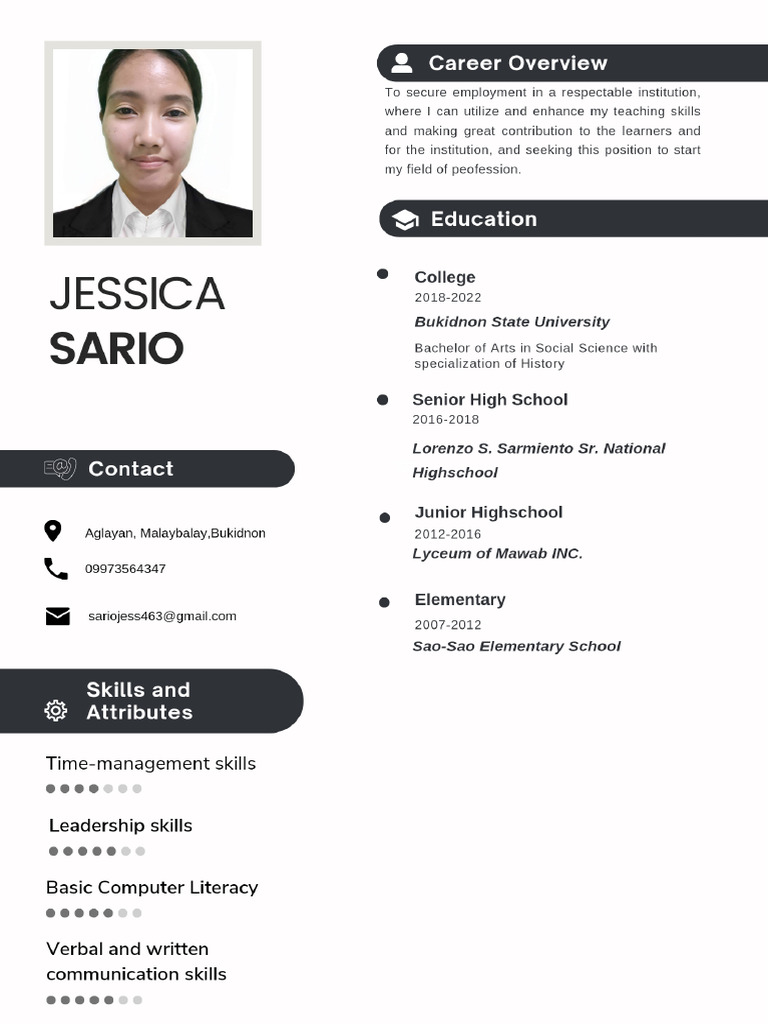 JESSICA
SARIO

Contact

Aglayan, Malaybalay,Bukidnon

09973564347

sariojess463@gmail.com

Skills and Attributes

Time-management skills

Leadership skills

Basic Computer Literacy

Verbal and written communication skills

Career Overview

To secure employment in a respectable institution, where I can utilize and enhance my teaching skills and making great contribution to the learners and for the institution, and seeking this position to start my field of peofession.

Education

College
2018-2022
Bukidnon State University
Bachelor of Arts in Social Science with specialization of History

Senior High School
2016-2018
Lorenzo S. Sarmiento Sr. National Highschool

Junior Highschool
2012-2016
Lyceum of Mawab INC.

Elementary
2007-2012
Sao-Sao Elementary School